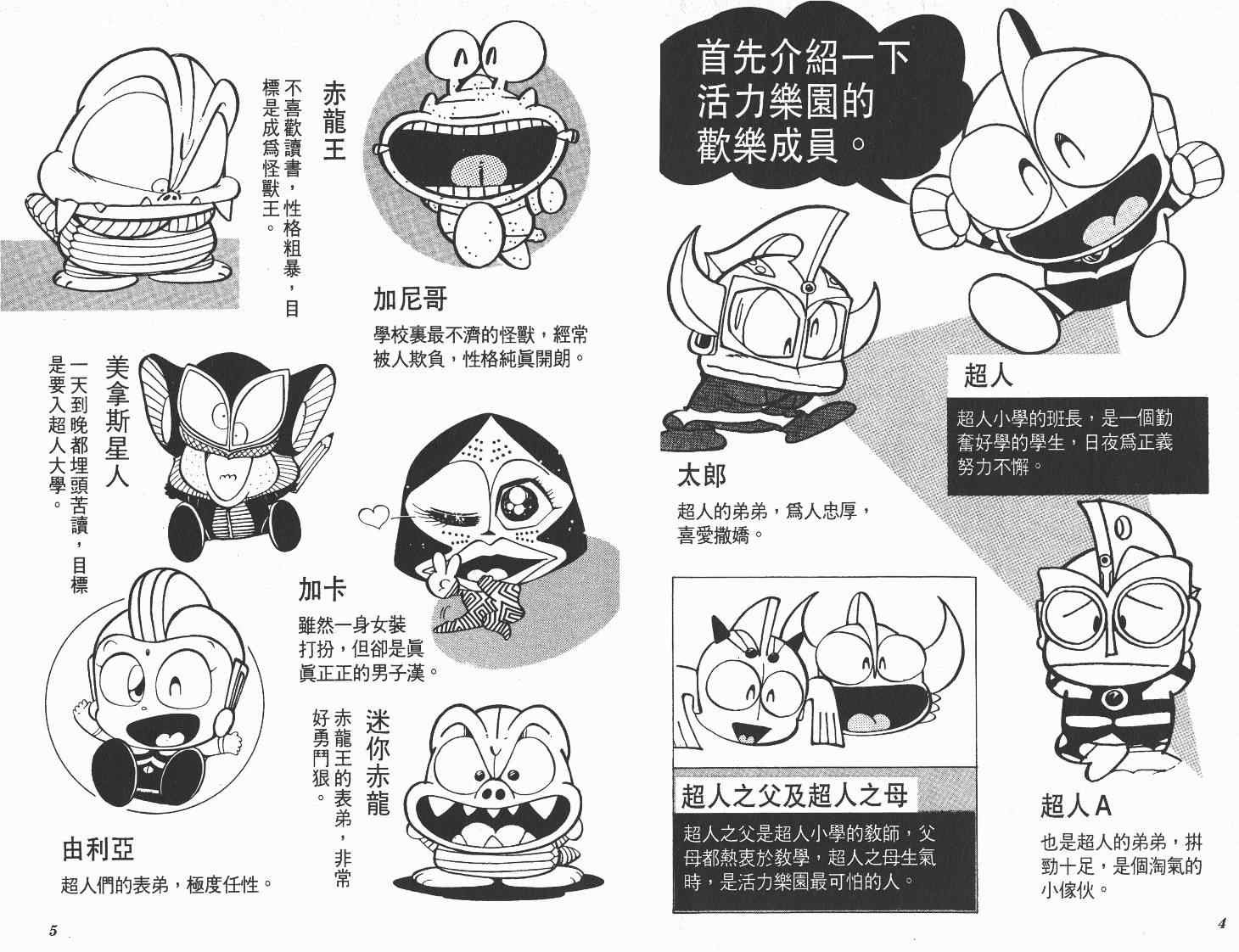 首先介紹一下活力樂園的歡樂成員。

超人

超人小學的班長，是一個勤奮好學的學生，日夜爲正義努力不懈。

太郎

超人的弟弟，爲人忠厚，喜愛撒嬌。

超人之父及超人之母

超人之父是超人小學的教師，父母都熱衷於教學，超人之母生氣時，是活力樂園最可怕的人。

超人A

也是超人的弟弟，拼勁十足，是個淘氣的小傢伙。

4

赤龍王

不喜歡讀書，性格粗暴，目標是成爲怪獸王。

加尼哥

學校裏最不濟的怪獸，經常被人欺負，性格純眞開朗。

美拿斯星人

一天到晚都埋頭苦讀，目標是要入超人大學。

加卡

雖然一身女裝打扮，但卻是眞眞正正的男子漢。

迷你赤龍

赤龍王的表弟，非常好勇鬥狠。

由利亞

超人們的表弟，極度任性。

5